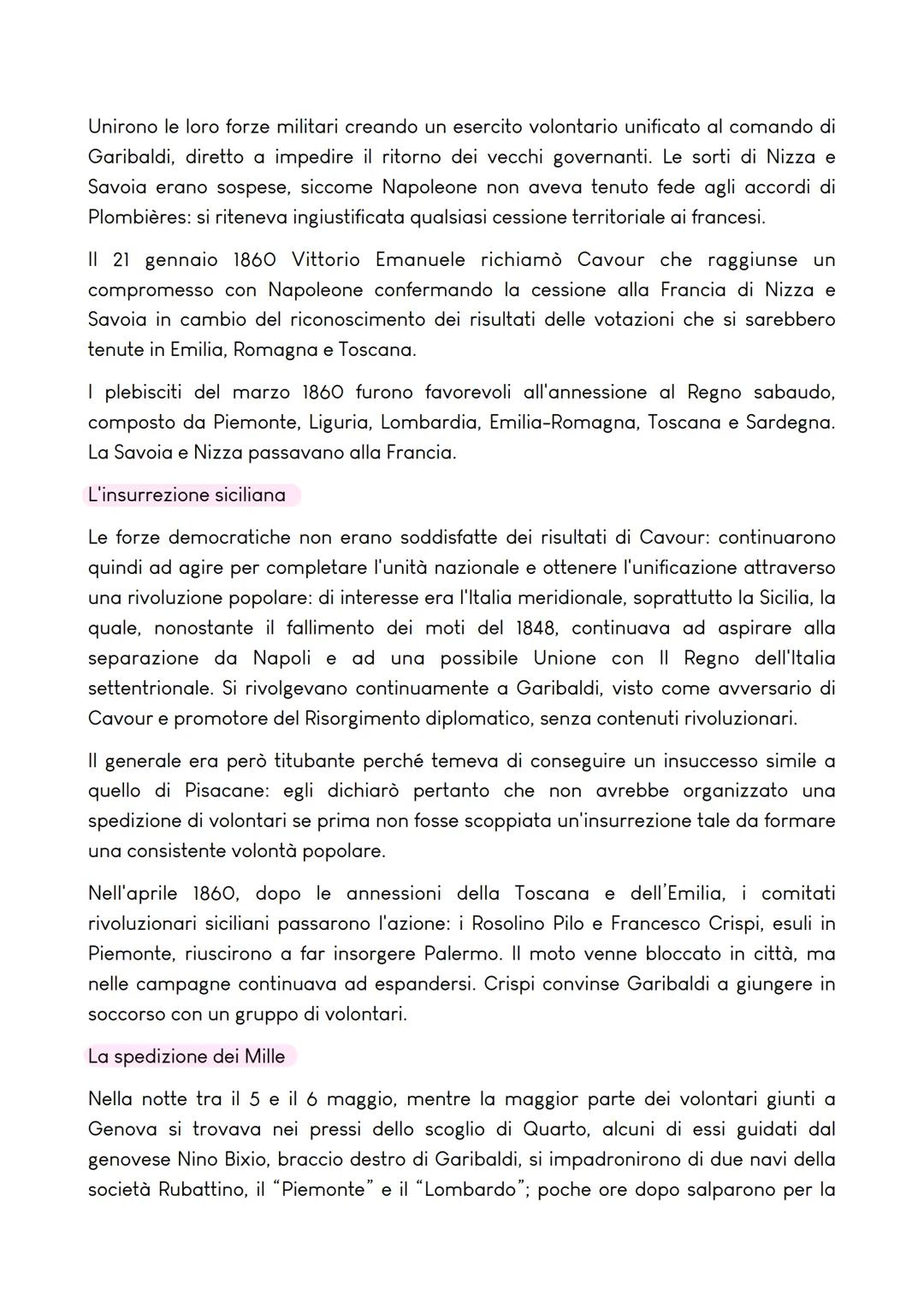 Unirono le loro forze militari creando un esercito volontario unificato al comando di Garibaldi, diretto a impedire il ritorno dei vecchi governanti. Le sorti di Nizza e Savoia erano sospese, siccome Napoleone non aveva tenuto fede agli accordi di Plombières: si riteneva ingiustificata qualsiasi cessione territoriale ai francesi.

Il 21 gennaio 1860 Vittorio Emanuele richiamò Cavour che raggiunse un compromesso con Napoleone confermando la cessione alla Francia di Nizza e Savoia in cambio del riconoscimento dei risultati delle votazioni che si sarebbero tenute in Emilia, Romagna e Toscana.

I plebisciti del marzo 1860 furono favorevoli all'annessione al Regno sabaudo, composto da Piemonte, Liguria, Lombardia, Emilia-Romagna, Toscana e Sardegna. La Savoia e Nizza passavano alla Francia.

L'insurrezione siciliana

Le forze democratiche non erano soddisfatte dei risultati di Cavour: continuarono quindi ad agire per completare l'unità nazionale e ottenere l'unificazione attraverso una rivoluzione popolare: di interesse era l'Italia meridionale, soprattutto la Sicilia, la quale, nonostante il fallimento dei moti del 1848, continuava ad aspirare alla separazione da Napoli e ad una possibile Unione con Il Regno dell'Italia settentrionale. Si rivolgevano continuamente a Garibaldi, visto come avversario di Cavour e promotore del Risorgimento diplomatico, senza contenuti rivoluzionari.

Il generale era però titubante perché temeva di conseguire un insuccesso simile a quello di Pisacane: egli dichiarò pertanto che non avrebbe organizzato una spedizione di volontari se prima non fosse scoppiata un'insurrezione tale da formare una consistente volontà popolare.

Nell'aprile 1860, dopo le annessioni della Toscana e dell'Emilia, i comitati rivoluzionari siciliani passarono l'azione: i Rosolino Pilo e Francesco Crispi, esuli in Piemonte, riuscirono a far insorgere Palermo. Il moto venne bloccato in città, ma nelle campagne continuava ad espandersi. Crispi convinse Garibaldi a giungere in soccorso con un gruppo di volontari.

La spedizione dei Mille

Nella notte tra il 5 e il 6 maggio, mentre la maggior parte dei volontari giunti a Genova si trovava nei pressi dello scoglio di Quarto, alcuni di essi guidati dal genovese Nino Bixio, braccio destro di Garibaldi, si impadronirono di due navi della società Rubattino, il "Piemonte" e il "Lombardo"; poche ore dopo salparono per la